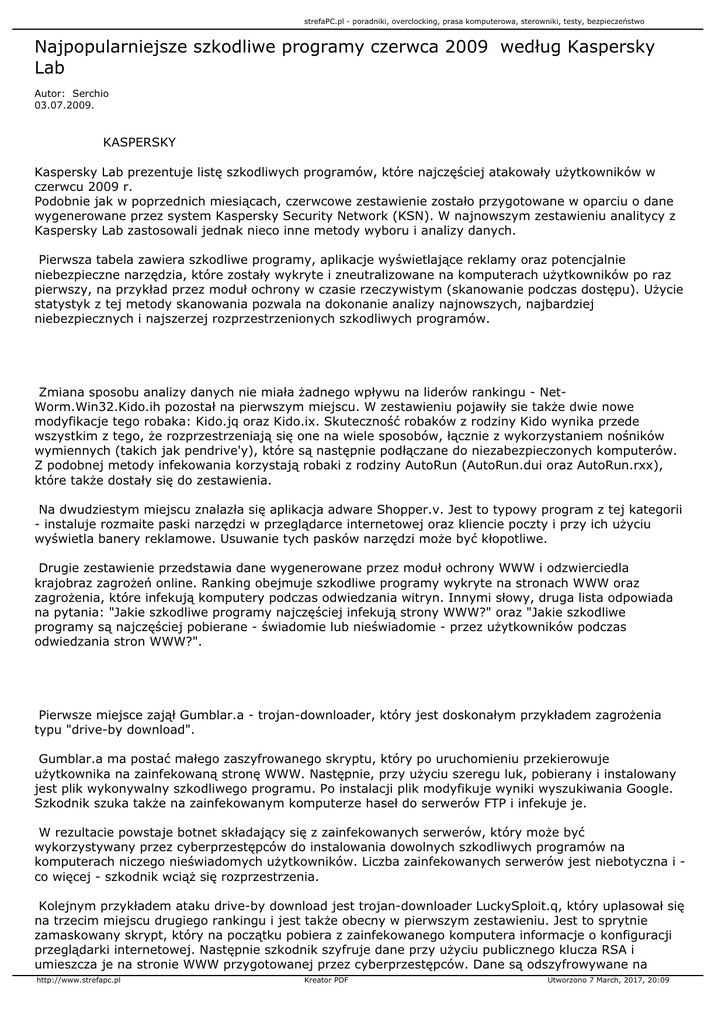 strefaPC.pl - poradniki, overclocking, prasa komputerowa, sterowniki, testy, bezpieczeństwo

Najpopularniejsze szkodliwe programy czerwca 2009 według Kaspersky Lab

Autor: Serchio
03.07.2009.

KASPERSKY

Kaspersky Lab prezentuje listę szkodliwych programów, które najczęściej atakowały użytkowników w czerwcu 2009 r.
Podobnie jak w poprzednich miesiącach, czerwcowe zestawienie zostało przygotowane w oparciu o dane wygenerowane przez system Kaspersky Security Network (KSN). W najnowszym zestawieniu analitycy z Kaspersky Lab zastosowali jednak nieco inne metody wyboru i analizy danych.

Pierwsza tabela zawiera szkodliwe programy, aplikacje wyświetlające reklamy oraz potencjalnie niebezpieczne narzędzia, które zostały wykryte i zneutralizowane na komputerach użytkowników po raz pierwszy, na przykład przez moduł ochrony w czasie rzeczywistym (skanowanie podczas dostępu). Użycie statystyk z tej metody skanowania pozwala na dokonanie analizy najnowszych, najbardziej niebezpiecznych i najszerzej rozprzestrzenionych szkodliwych programów.

Zmiana sposobu analizy danych nie miała żadnego wpływu na liderów rankingu - Net-Worm.Win32.Kido.ih pozostał na pierwszym miejscu. W zestawieniu pojawiły sie także dwie nowe modyfikacje tego robaka: Kido.jq oraz Kido.ix. Skuteczność robaków z rodziny Kido wynika przede wszystkim z tego, że rozprzestrzeniają się one na wiele sposobów, łącznie z wykorzystaniem nośników wymiennych (takich jak pendrive'y), które są następnie podłączane do niezabezpieczonych komputerów. Z podobnej metody infekowania korzystają robaki z rodziny AutoRun (AutoRun.dui oraz AutoRun.rxx), które także dostały się do zestawienia.

Na dwudziestym miejscu znalazła się aplikacja adware Shopper.v. Jest to typowy program z tej kategorii - instaluje rozmaite paski narzędzi w przeglądarce internetowej oraz kliencie poczty i przy ich użyciu wyświetla banery reklamowe. Usuwanie tych pasków narzędzi może być kłopotliwe.

Drugie zestawienie przedstawia dane wygenerowane przez moduł ochrony WWW i odzwierciedla krajobraz zagrożeń online. Ranking obejmuje szkodliwe programy wykryte na stronach WWW oraz zagrożenia, które infekują komputery podczas odwiedzania witryn. Innymi słowy, druga lista odpowiada na pytania: "Jakie szkodliwe programy najczęściej infekują strony WWW?" oraz "Jakie szkodliwe programy są najczęściej pobierane - świadomie lub nieświadomie - przez użytkowników podczas odwiedzania stron WWW?".

Pierwsze miejsce zajął Gumblar.a - trojan-downloader, który jest doskonałym przykładem zagrożenia typu "drive-by download".

Gumblar.a ma postać małego zaszyfrowanego skryptu, który po uruchomieniu przekierowuje użytkownika na zainfekowaną stronę WWW. Następnie, przy użyciu szeregu luk, pobierany i instalowany jest plik wykonywalny szkodliwego programu. Po instalacji plik modyfikuje wyniki wyszukiwania Google. Szkodnik szuka także na zainfekowanym komputerze haseł do serwerów FTP i infekuje je.

W rezultacie powstaje botnet składający się z zainfekowanych serwerów, który może być wykorzystywany przez cyberprzestępców do instalowania dowolnych szkodliwych programów na komputerach niczego nieświadomych użytkowników. Liczba zainfekowanych serwerów jest niebotyczna i - co więcej - szkodnik wciąż się rozprzestrzenia.

Kolejnym przykładem ataku drive-by download jest trojan-downloader LuckySploit.q, który uplasował się na trzecim miejscu drugiego rankingu i jest także obecny w pierwszym zestawieniu. Jest to sprytnie zamaskowany skrypt, który na początku pobiera z zainfekowanego komputera informacje o konfiguracji przeglądarki internetowej. Następnie szkodnik szyfruje dane przy użyciu publicznego klucza RSA i umieszcza je na stronie WWW przygotowanej przez cyberprzestępców. Dane są odszyfrowywane na

http://www.strefapc.pl Kreator PDF Utworzono 7 March, 2017, 20:09